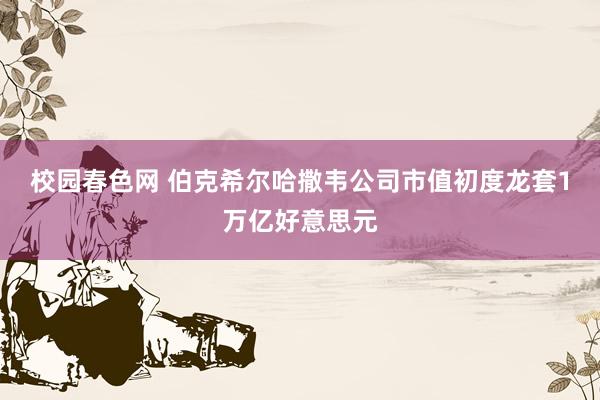 校园春色网 伯克希尔哈撒韦公司市值初度龙套1万亿好意思元